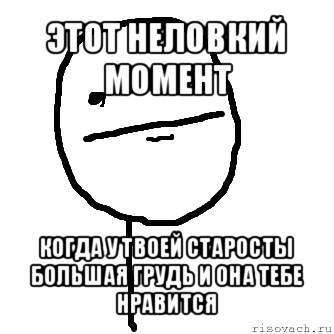 ЭТОТ НЕЛОВКИЙ МОМЕНТ

КОГДА У ТВОЕЙ СТАРОСТЫ БОЛЬШАЯ ГРУДЬ И ОНА ТЕБЕ НРАВИТСЯ

risovach.ru